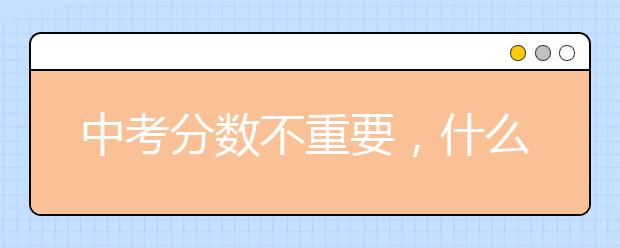 中考分数不重要，什么